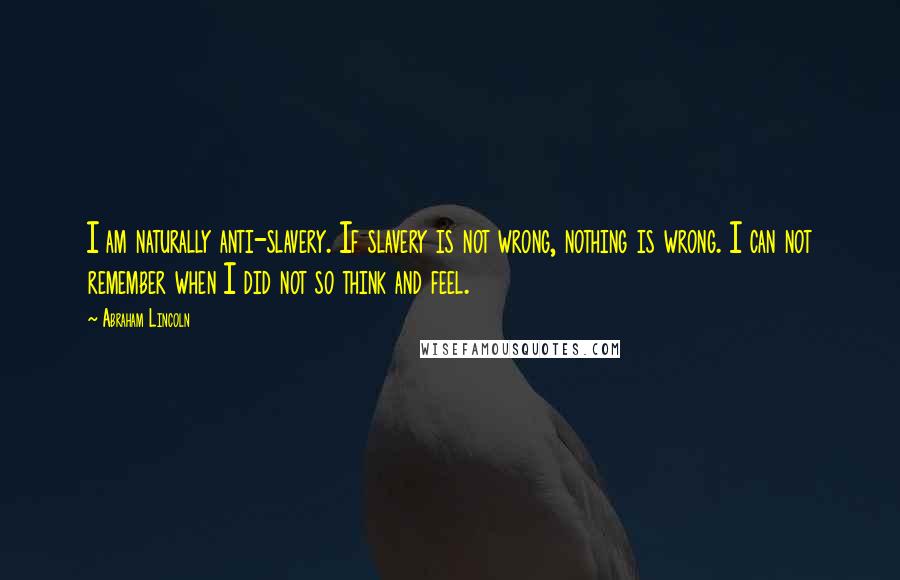 I am naturally anti-slavery. If slavery is not wrong, nothing is wrong. I can not remember when I did not so think and feel.

~ Abraham Lincoln

WISEFAMOUSQUOTES.COM